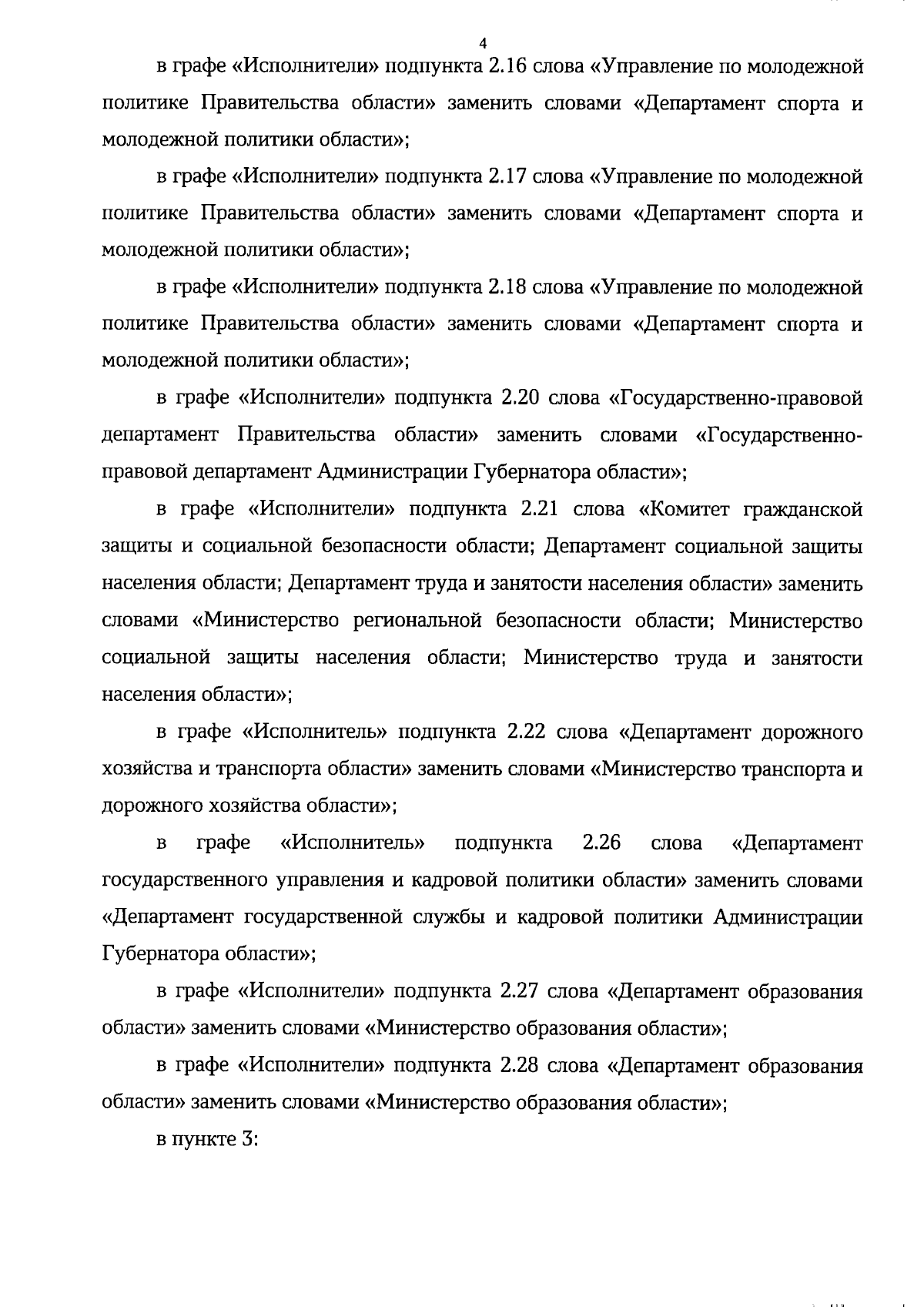 4

в графе «Исполнители» подпункта 2.16 слова «Управление по молодежной политике Правительства области» заменить словами «Департамент спорта и молодежной политики области»;

в графе «Исполнители» подпункта 2.17 слова «Управление по молодежной политике Правительства области» заменить словами «Департамент спорта и молодежной политики области»;

в графе «Исполнители» подпункта 2.18 слова «Управление по молодежной политике Правительства области» заменить словами «Департамент спорта и молодежной политики области»;

в графе «Исполнители» подпункта 2.20 слова «Государственно-правовой департамент Правительства области» заменить словами «Государственно-правовой департамент Администрации Губернатора области»;

в графе «Исполнители» подпункта 2.21 слова «Комитет гражданской защиты и социальной безопасности области; Департамент социальной защиты населения области; Департамент труда и занятости населения области» заменить словами «Министерство региональной безопасности области; Министерство социальной защиты населения области; Министерство труда и занятости населения области»;

в графе «Исполнитель» подпункта 2.22 слова «Департамент дорожного хозяйства и транспорта области» заменить словами «Министерство транспорта и дорожного хозяйства области»;

в графе «Исполнитель» подпункта 2.26 слова «Департамент государственного управления и кадровой политики области» заменить словами «Департамент государственной службы и кадровой политики Администрации Губернатора области»;

в графе «Исполнители» подпункта 2.27 слова «Департамент образования области» заменить словами «Министерство образования области»;

в графе «Исполнители» подпункта 2.28 слова «Департамент образования области» заменить словами «Министерство образования области»;

в пункте 3: